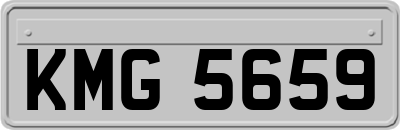 KMG 5659